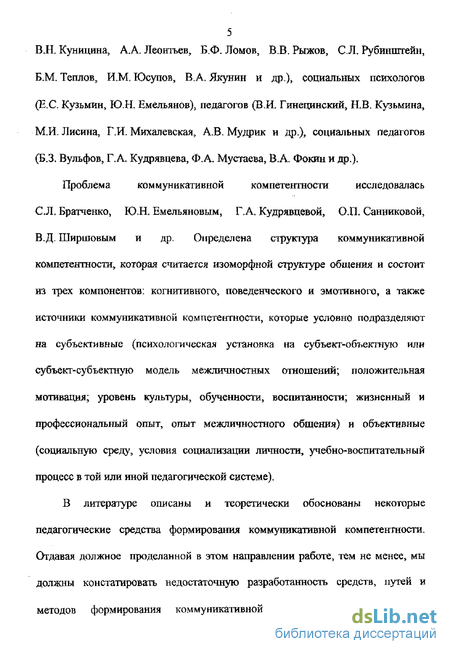 5

В.Н. Куницина, А.А. Леонтьев, Б.Ф. Ломов, В.В. Рыжов, С.Л. Рубинштейн, Б.М. Теплов, И.М. Юсупов, В.А. Якунин и др.), социальных психологов (Е.С. Кузьмин, Ю.Н. Емельянов), педагогов (В.И. Гинецинский, Н.В. Кузьмина, М.И. Лисина, Г.И. Михалевская, А.В. Мудрик и др.), социальных педагогов (Б.З. Вульфов, Г.А. Кудрявцева, Ф.А. Мустаева, В.А. Фокин и др.).

Проблема коммуникативной компетентности исследовалась С.Л. Братченко, Ю.Н. Емельяновым, Г.А. Кудрявцевой, О.П. Санниковой, В.Д. Ширшовым и др. Определена структура коммуникативной компетентности, которая считается изоморфной структуре общения и состоит из трех компонентов: когнитивного, поведенческого и эмотивного, а также источники коммуникативной компетентности, которые условно подразделяют на субъективные (психологическая установка на субъект-объектную или субъект-субъектную модель межличностных отношений; положительная мотивация; уровень культуры, обученности, воспитанности; жизненный и профессиональный опыт, опыт межличностного общения) и объективные (социальную среду, условия социализации личности, учебно-воспитательный процесс в той или иной педагогической системе).

В литературе описаны и теоретически обоснованы некоторые педагогические средства формирования коммуникативной компетентности. Отдавая должное проделанной в этом направлении работе, тем не менее, мы должны констатировать недостаточную разработанность средств, путей и методов формирования коммуникативной

dsLib.net
библиотека диссертаций